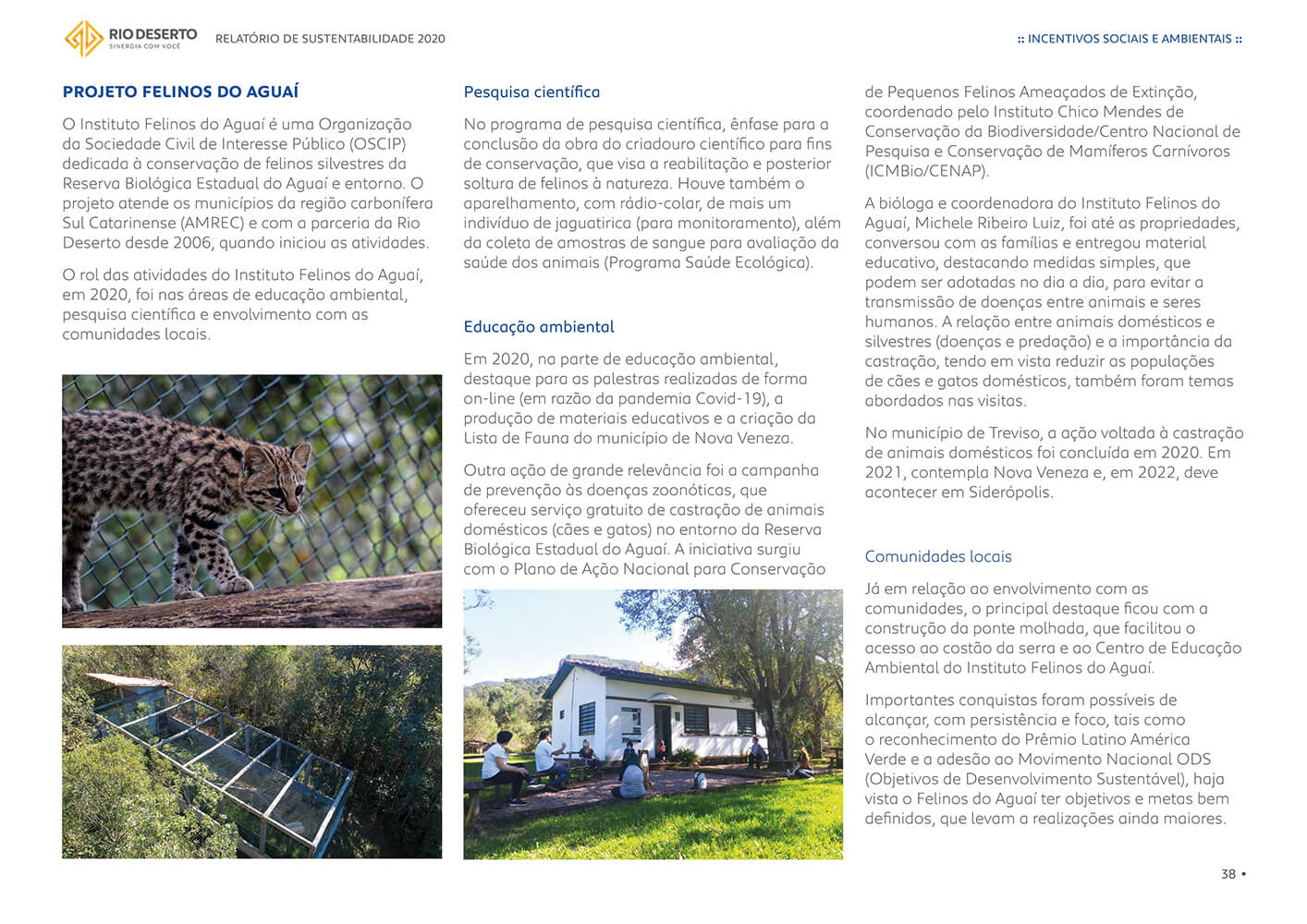 RIO DESERTO
SINERGIA COM VOCÊ

RELATÓRIO DE SUSTENTABILIDADE 2020

:: INCENTIVOS SOCIAIS E AMBIENTAIS ::

PROJETO FELINOS DO AGUAÍ

O Instituto Felinos do Aguaí é uma Organização da Sociedade Civil de Interesse Público (OSCIP) dedicada à conservação de felinos silvestres da Reserva Biológica Estadual do Aguaí e entorno. O projeto atende os municípios da região carbonífera Sul Catarinense (AMREC) e com a parceria da Rio Deserto desde 2006, quando iniciou as atividades.

O rol das atividades do Instituto Felinos do Aguaí, em 2020, foi nas áreas de educação ambiental, pesquisa científica e envolvimento com as comunidades locais.

Pesquisa científica

No programa de pesquisa científica, ênfase para a conclusão da obra do criadouro científico para fins de conservação, que visa a reabilitação e posterior soltura de felinos à natureza. Houve também o aparelhamento, com rádio-colar, de mais um indivíduo de jaguatirica (para monitoramento), além da coleta de amostras de sangue para avaliação da saúde dos animais (Programa Saúde Ecológica).

Educação ambiental

Em 2020, na parte de educação ambiental, destaque para as palestras realizadas de forma on-line (em razão da pandemia Covid-19), a produção de materiais educativos e a criação da Lista de Fauna do município de Nova Veneza.

Outra ação de grande relevância foi a campanha de prevenção às doenças zoonóticas, que ofereceu serviço gratuito de castração de animais domésticos (cães e gatos) no entorno da Reserva Biológica Estadual do Aguaí. A iniciativa surgiu com o Plano de Ação Nacional para Conservação de Pequenos Felinos Ameaçados de Extinção, coordenado pelo Instituto Chico Mendes de Conservação da Biodiversidade/Centro Nacional de Pesquisa e Conservação de Mamíferos Carnívoros (ICMBio/CENAP).

A bióloga e coordenadora do Instituto Felinos do Aguaí, Michele Ribeiro Luiz, foi até as propriedades, conversou com as famílias e entregou material educativo, destacando medidas simples, que podem ser adotadas no dia a dia, para evitar a transmissão de doenças entre animais e seres humanos. A relação entre animais domésticos e silvestres (doenças e predação) e a importância da castração, tendo em vista reduzir as populações de cães e gatos domésticos, também foram temas abordados nas visitas.

No município de Treviso, a ação voltada à castração de animais domésticos foi concluída em 2020. Em 2021, contempla Nova Veneza e, em 2022, deve acontecer em Siderópolis.

Comunidades locais

Já em relação ao envolvimento com as comunidades, o principal destaque ficou com a construção da ponte molhada, que facilitou o acesso ao costão da serra e ao Centro de Educação Ambiental do Instituto Felinos do Aguaí.

Importantes conquistas foram possíveis de alcançar, com persistência e foco, tais como o reconhecimento do Prêmio Latino América Verde e a adesão ao Movimento Nacional ODS (Objetivos de Desenvolvimento Sustentável), haja vista o Felinos do Aguaí ter objetivos e metas bem definidos, que levam a realizações ainda maiores.

38 •